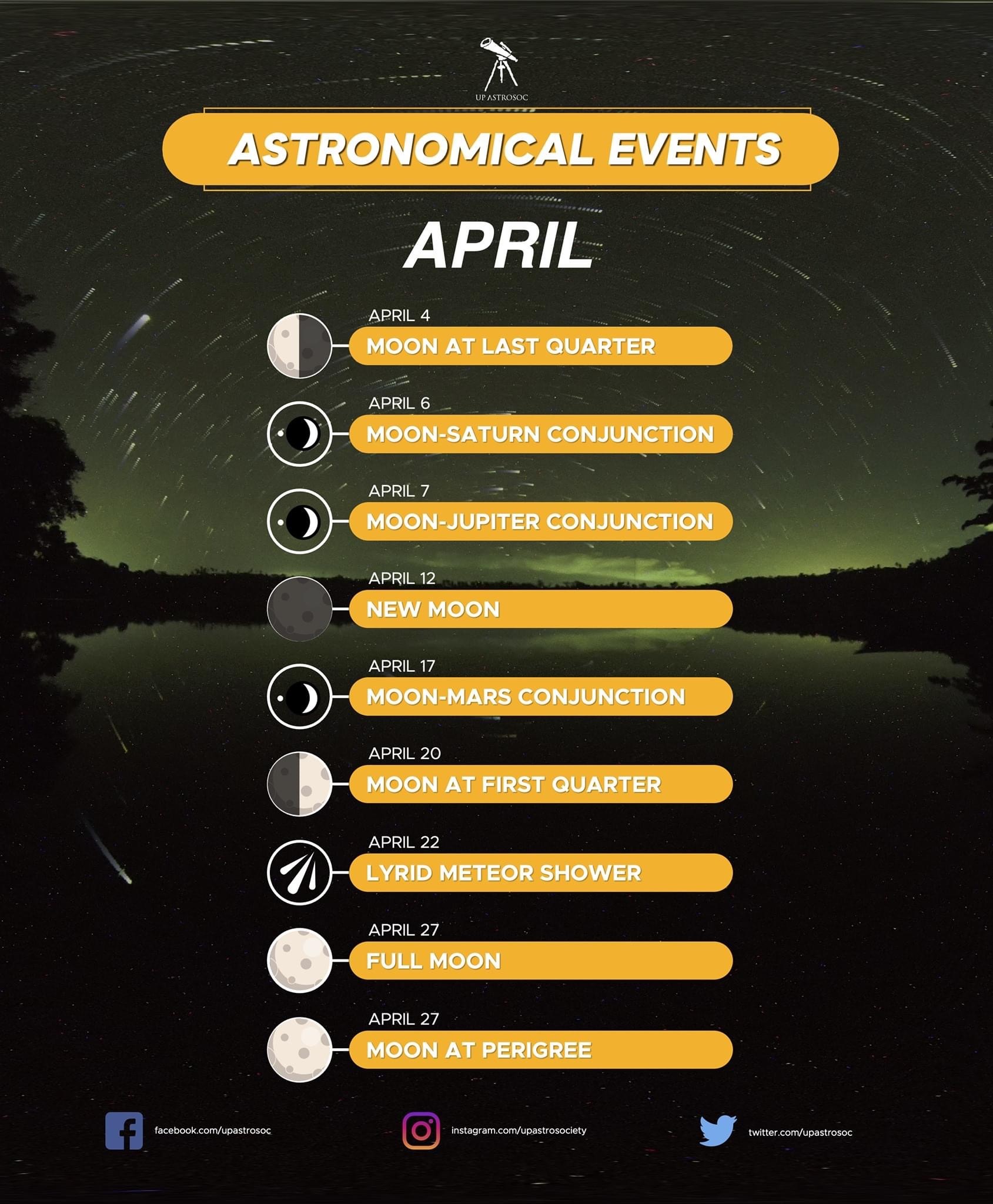 UP ASTROSOC

ASTRONOMICAL EVENTS

APRIL

APRIL 4
MOON AT LAST QUARTER

APRIL 6
MOON-SATURN CONJUNCTION

APRIL 7
MOON-JUPITER CONJUNCTION

APRIL 12
NEW MOON

APRIL 17
MOON-MARS CONJUNCTION

APRIL 20
MOON AT FIRST QUARTER

APRIL 22
LYRID METEOR SHOWER

APRIL 27
FULL MOON

APRIL 27
MOON AT PERIGREE

facebook.com/upastrosoc

instagram.com/upastrosociety

twitter.com/upastrosoc